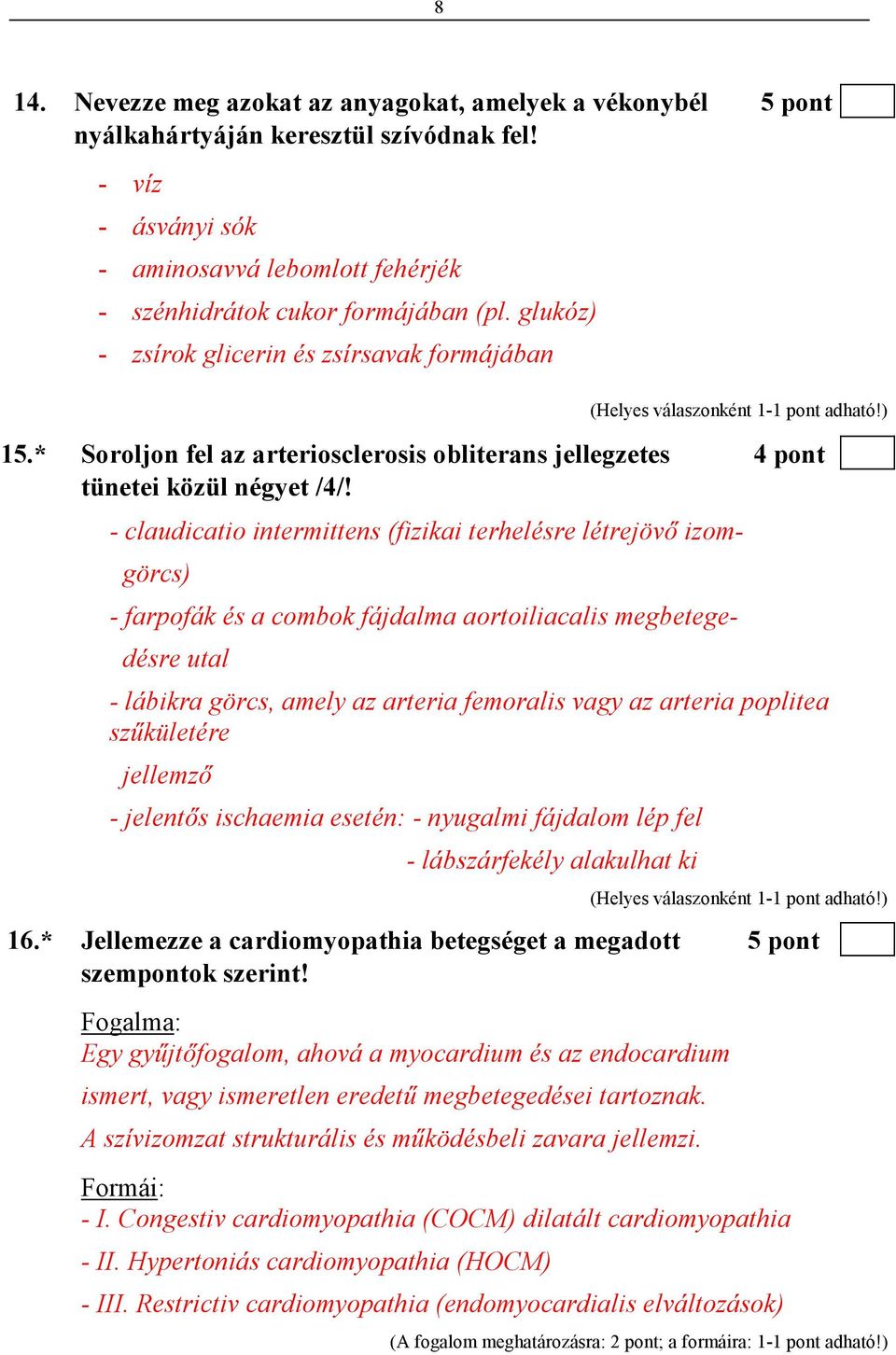 8

14. Nevezze meg azokat az anyagokat, amelyek a vékonybél nyálkahártyáján keresztül szívódnak fel! 5 pont

- víz
- ásványi sók
- aminosavvá lebomlott fehérjék
- szénhidrátok cukor formájában (pl. glukóz)
- zsírok glicerin és zsírsavak formájában

(Helyes válaszonként 1-1 pont adható!)

15.* Soroljon fel az arteriosclerosis obliterans jellegzetes tünetei közül négyet /4/! 4 pont

- claudicatio intermittens (fizikai terhelésre létrejövő izomgörcs)

- farpofák és a combok fájdalma aortoiliacalis megbetegedésre utal

- lábikra görcs, amely az arteria femoralis vagy az arteria poplitea szűkületére jellemző

- jelentős ischaemia esetén: - nyugalmi fájdalom lép fel
- lábszárfekély alakulhat ki

(Helyes válaszonként 1-1 pont adható!)

16.* Jellemezze a cardiomyopathia betegséget a megadott szempontok szerint! 5 pont

Fogalma:
Egy gyűjtőfogalom, ahová a myocardium és az endocardium ismert, vagy ismeretlen eredetű megbetegedései tartoznak. A szívizomzat strukturális és működésbeli zavara jellemzi.

Formái:
- I. Congestiv cardiomyopathia (COCM) dilatált cardiomyopathia
- II. Hypertoniás cardiomyopathia (HOCM)
- III. Restrictiv cardiomyopathia (endomyocardialis elváltozások)

(A fogalom meghatározásra: 2 pont; a formáira: 1-1 pont adható!)